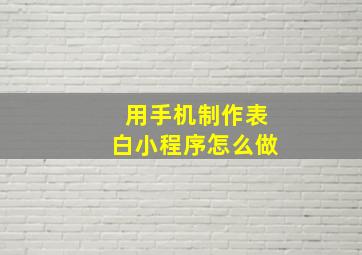 用手机制作表白小程序怎么做